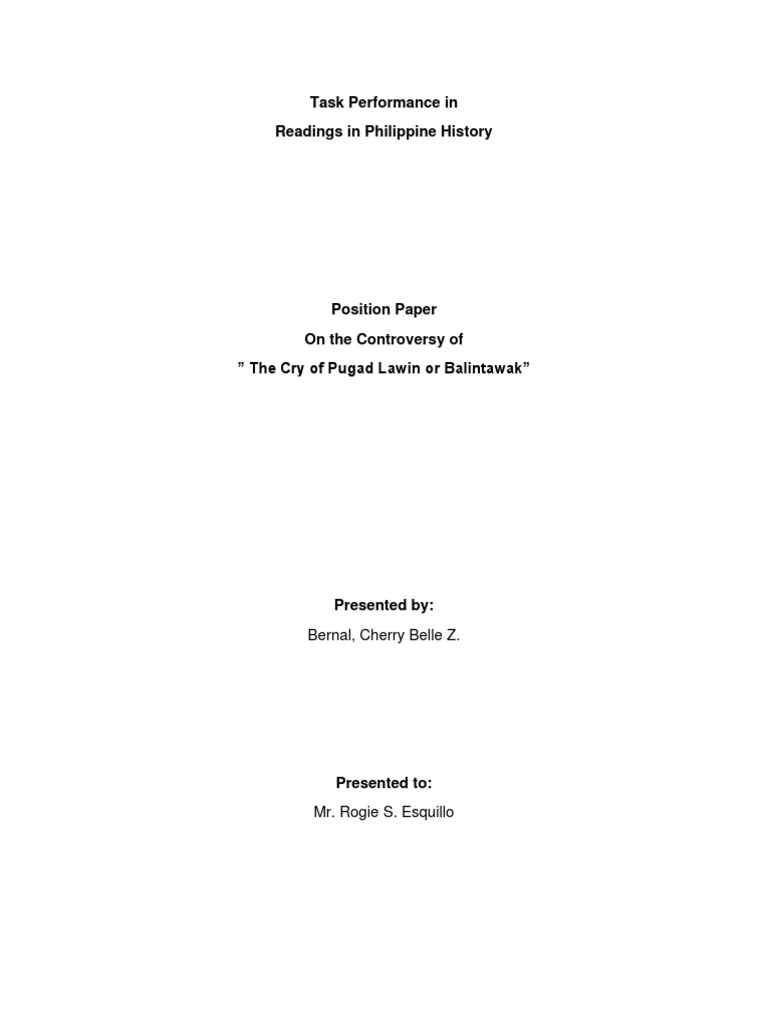 Task Performance in
Readings in Philippine History

Position Paper
On the Controversy of
” The Cry of Pugad Lawin or Balintawak”

Presented by:
Bernal, Cherry Belle Z.

Presented to:
Mr. Rogie S. Esquillo